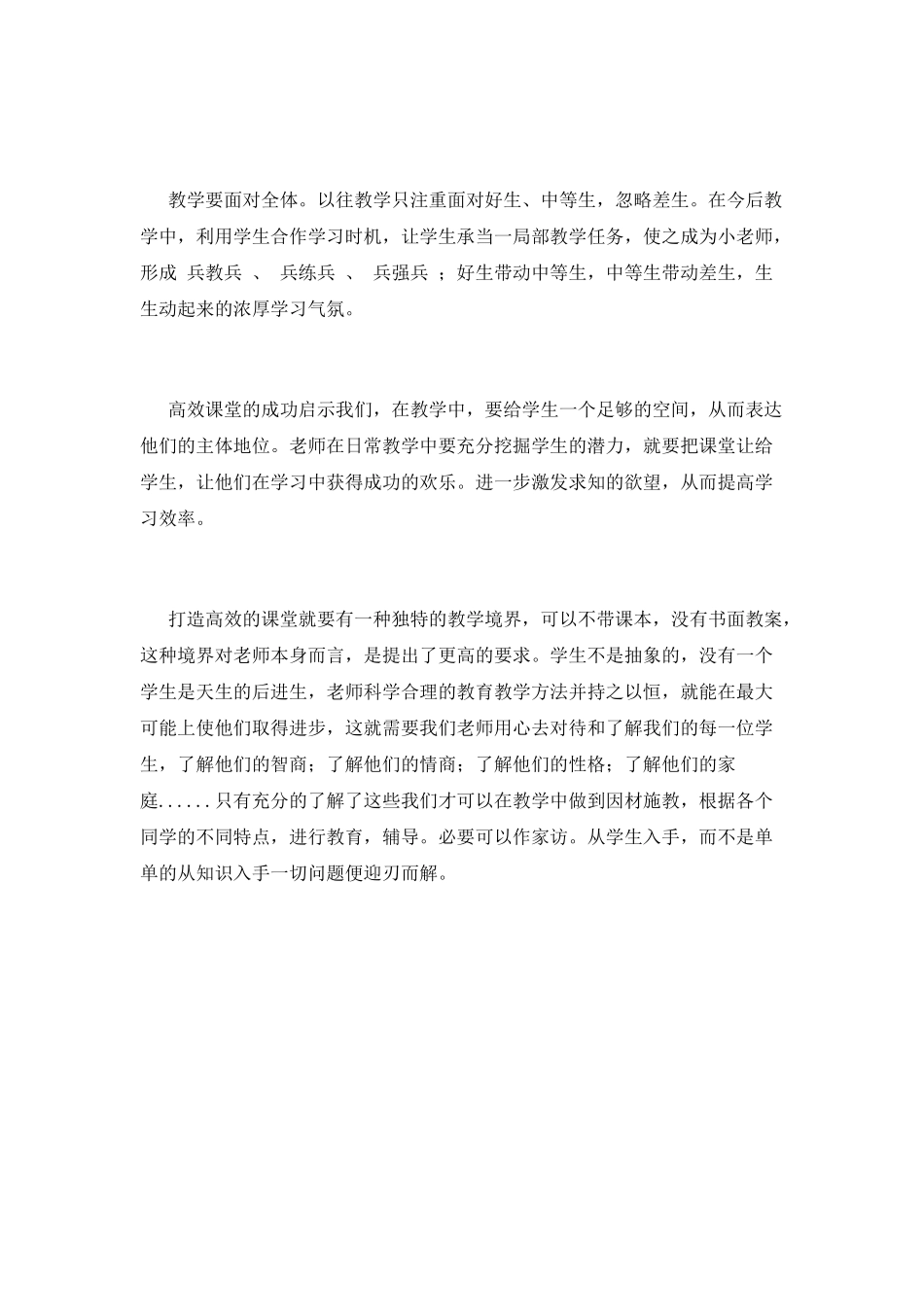 教学要面对全体。以往教学只注重面对好生、中等生，忽略差生。在今后教学中，利用学生合作学习时机，让学生承当一局部教学任务，使之成为小老师，形成 兵教兵 、 兵练兵 、 兵强兵 ；好生带动中等生，中等生带动差生，生生动起来的浓厚学习气氛。

高效课堂的成功启示我们，在教学中，要给学生一个足够的空间，从而表达他们的主体地位。老师在日常教学中要充分挖掘学生的潜力，就要把课堂让给学生，让他们在学习中获得成功的欢乐。进一步激发求知的欲望，从而提高学习效率。

打造高效的课堂就要有一种独特的教学境界，可以不带课本，没有书面教案，这种境界对老师本身而言，是提出了更高的要求。学生不是抽象的，没有一个学生是天生的后进生，老师科学合理的教育教学方法并持之以恒，就能在最大可能上使他们取得进步，这就需要我们老师用心去对待和了解我们的每一位学生，了解他们的智商；了解他们的情商；了解他们的性格；了解他们的家庭......只有充分的了解了这些我们才可以在教学中做到因材施教，根据各个同学的不同特点，进行教育，辅导。必要可以作家访。从学生入手，而不是单单的从知识入手一切问题便迎刃而解。